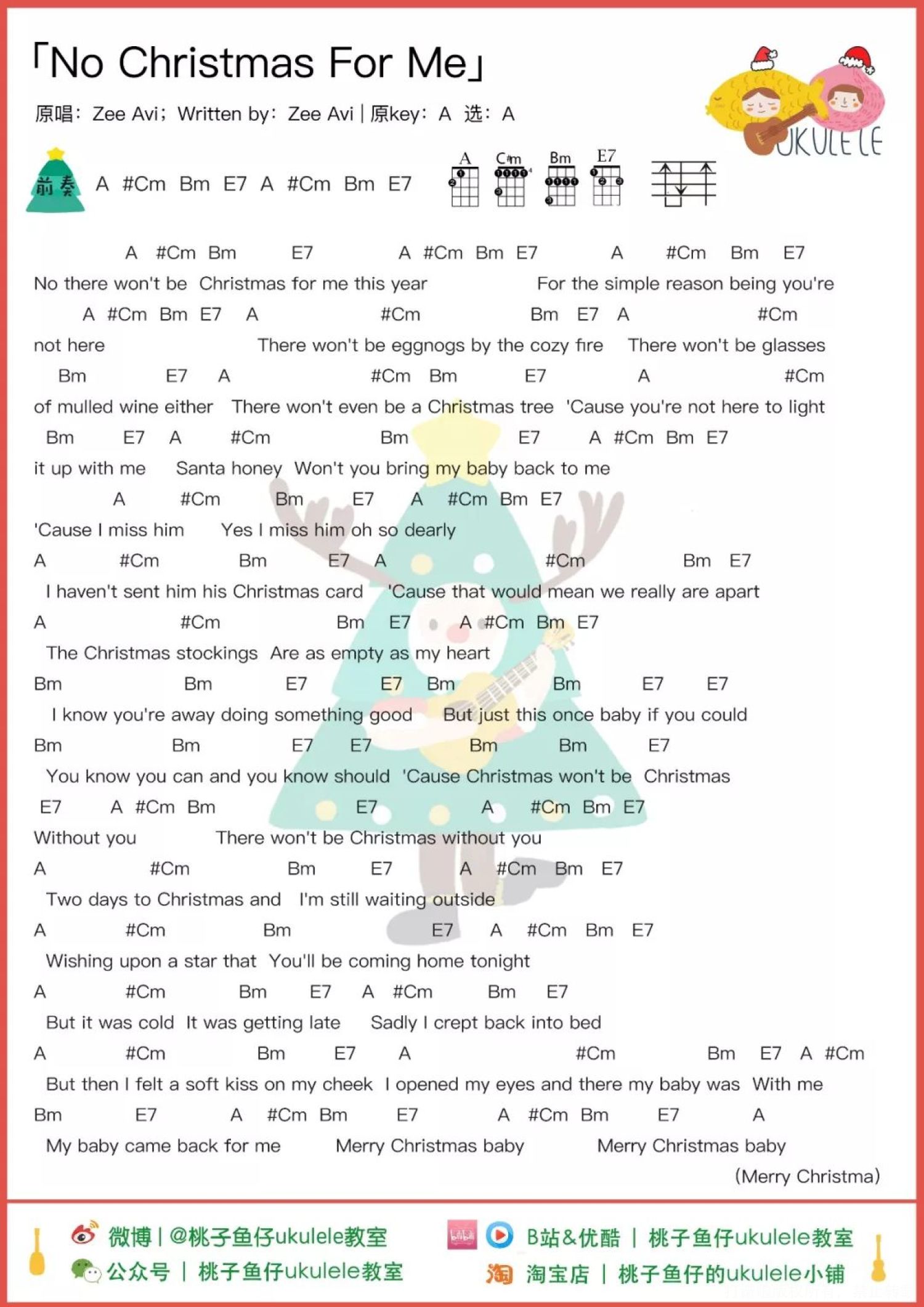 「No Christmas For Me」

原唱：Zee Avi；Written by：Zee Avi | 原key：A 选：A

UKULELE

前奏 A #Cm Bm E7 A #Cm Bm E7

A C#m Bm E7

A #Cm Bm E7 A #Cm Bm E7 A #Cm Bm E7
No there won't be Christmas for me this year For the simple reason being you're
A #Cm Bm E7 A #Cm Bm E7 A #Cm
not here There won't be eggnogs by the cozy fire There won't be glasses
Bm E7 A #Cm Bm E7 A #Cm
of mulled wine either There won't even be a Christmas tree 'Cause you're not here to light
Bm E7 A #Cm Bm E7 A #Cm Bm E7
it up with me Santa honey Won't you bring my baby back to me
A #Cm Bm E7 A #Cm Bm E7
'Cause I miss him Yes I miss him oh so dearly
A #Cm Bm E7 A #Cm Bm E7
I haven't sent him his Christmas card 'Cause that would mean we really are apart
A #Cm Bm E7 A #Cm Bm E7
The Christmas stockings Are as empty as my heart
Bm Bm E7 E7 Bm Bm E7 E7
I know you're away doing something good But just this once baby if you could
Bm Bm E7 E7 Bm Bm E7
You know you can and you know should 'Cause Christmas won't be Christmas
E7 A #Cm Bm E7 A #Cm Bm E7
Without you There won't be Christmas without you
A #Cm Bm E7 A #Cm Bm E7
Two days to Christmas and I'm still waiting outside
A #Cm Bm E7 A #Cm Bm E7
Wishing upon a star that You'll be coming home tonight
A #Cm Bm E7 A #Cm Bm E7
But it was cold It was getting late Sadly I crept back into bed
A #Cm Bm E7 A #Cm Bm E7 A #Cm
But then I felt a soft kiss on my cheek I opened my eyes and there my baby was With me
Bm E7 A #Cm Bm E7 A #Cm Bm E7 A
My baby came back for me Merry Christmas baby Merry Christmas baby
(Merry Christma)

微博 | @桃子鱼仔ukulele教室
公众号 | 桃子鱼仔ukulele教室
B站&优酷 | 桃子鱼仔ukulele教室
淘宝店 | 桃子鱼仔的ukulele小铺